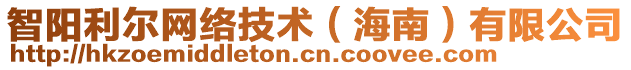 智阳利尔网络技术（海南）有限公司
http://hkzoemiddleton.cn.coovee.com